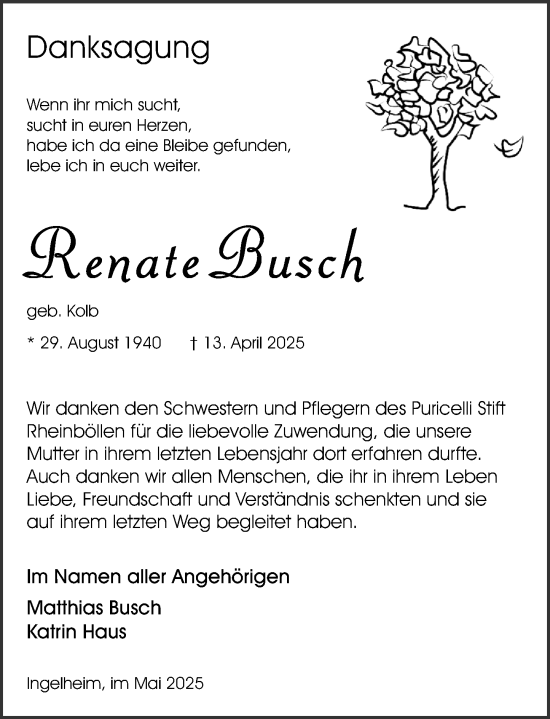 Danksagung

Wenn ihr mich sucht,
sucht in euren Herzen,
habe ich da eine Bleibe gefunden,
lebe ich in euch weiter.

Renate Busch

geb. Kolb

* 29. August 1940 † 13. April 2025

Wir danken den Schwestern und Pflegern des Puricelli Stift Rheinböllen für die liebevolle Zuwendung, die unsere Mutter in ihrem letzten Lebensjahr dort erfahren durfte. Auch danken wir allen Menschen, die ihr in ihrem Leben Liebe, Freundschaft und Verständnis schenkten und sie auf ihrem letzten Weg begleitet haben.

Im Namen aller Angehörigen

Matthias Busch
Katrin Haus

Ingelheim, im Mai 2025